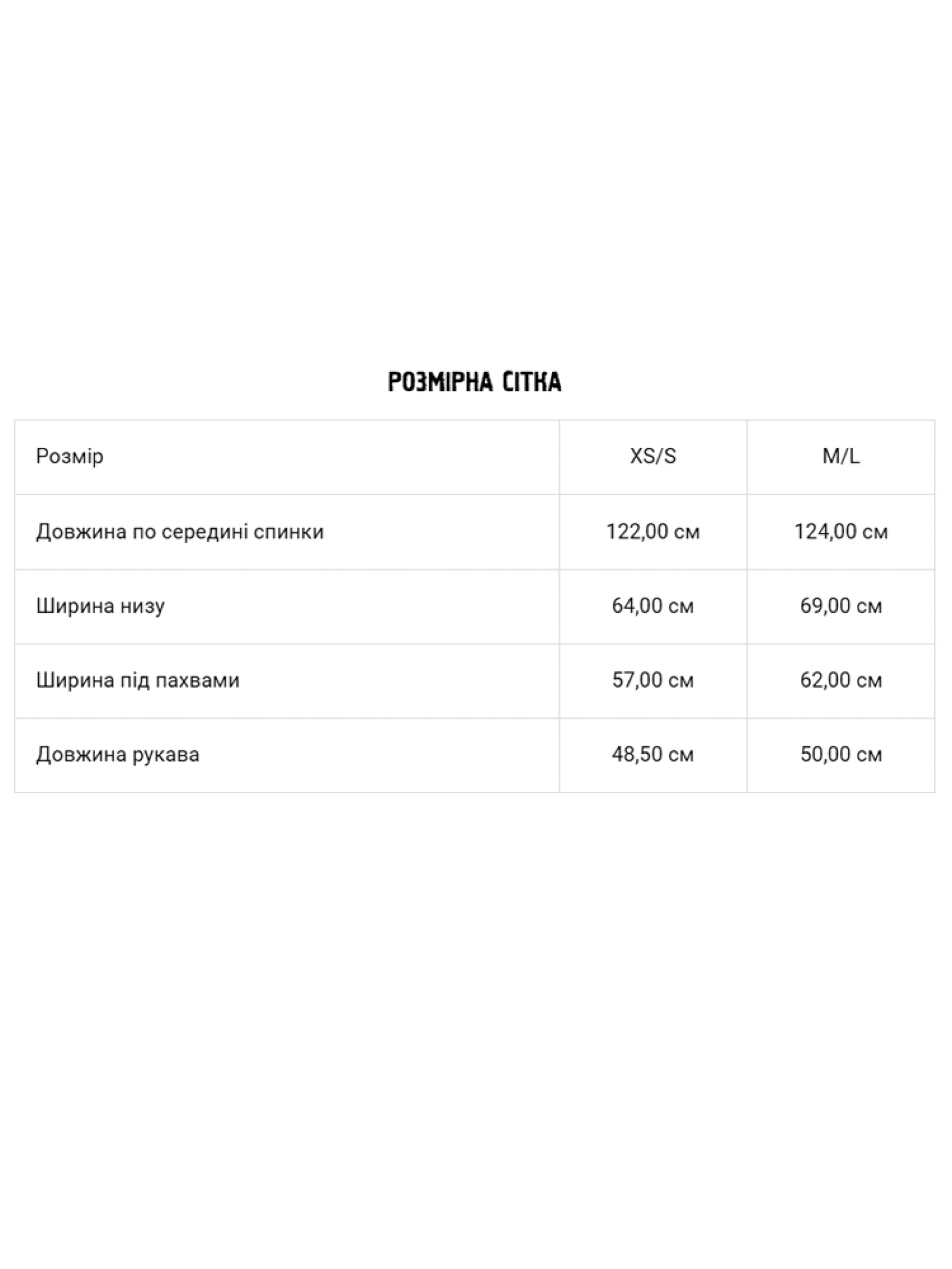 РОЗМІРНА СІТКА

| Розмір | XS/S | M/L |
|---|---|---|
| Довжина по середині спинки | 122,00 см | 124,00 см |
| Ширина низу | 64,00 см | 69,00 см |
| Ширина під пахвами | 57,00 см | 62,00 см |
| Довжина рукава | 48,50 см | 50,00 см |